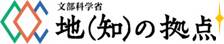 文部科学省
地(知)の拠点